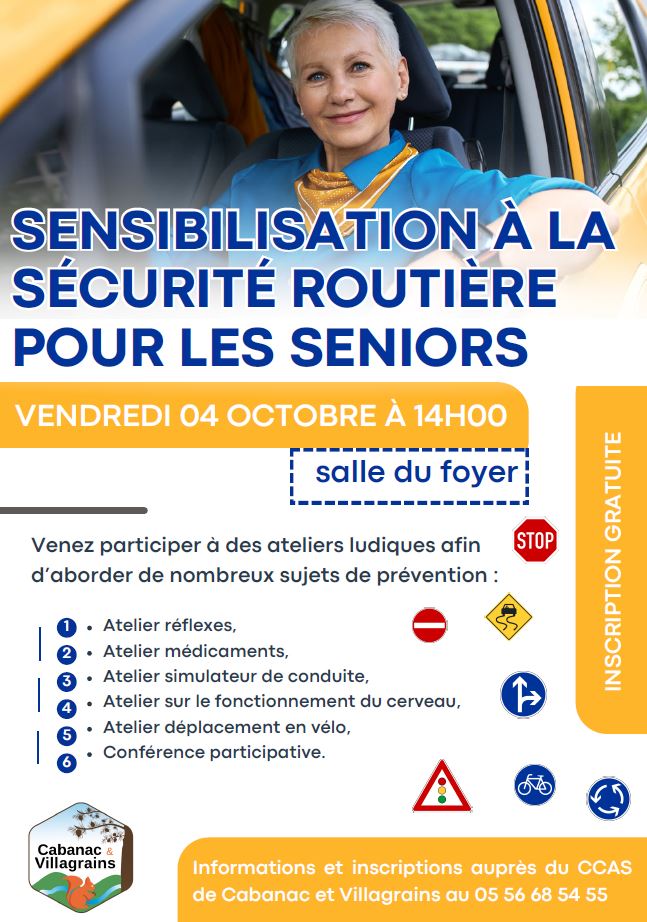 SENSIBILISATION À LA SÉCURITÉ ROUTIÈRE POUR LES SENIORS

VENDREDI 04 OCTOBRE À 14H00

salle du foyer

INSCRIPTION GRATUITE

Venez participer à des ateliers ludiques afin d'aborder de nombreux sujets de prévention :

STOP

1 • Atelier réflexes,
2 • Atelier médicaments,
3 • Atelier simulateur de conduite,
4 • Atelier sur le fonctionnement du cerveau,
5 • Atelier déplacement en vélo,
6 • Conférence participative.

Cabanac & Villagrains

Informations et inscriptions auprès du CCAS de Cabanac et Villagrains au 05 56 68 54 55